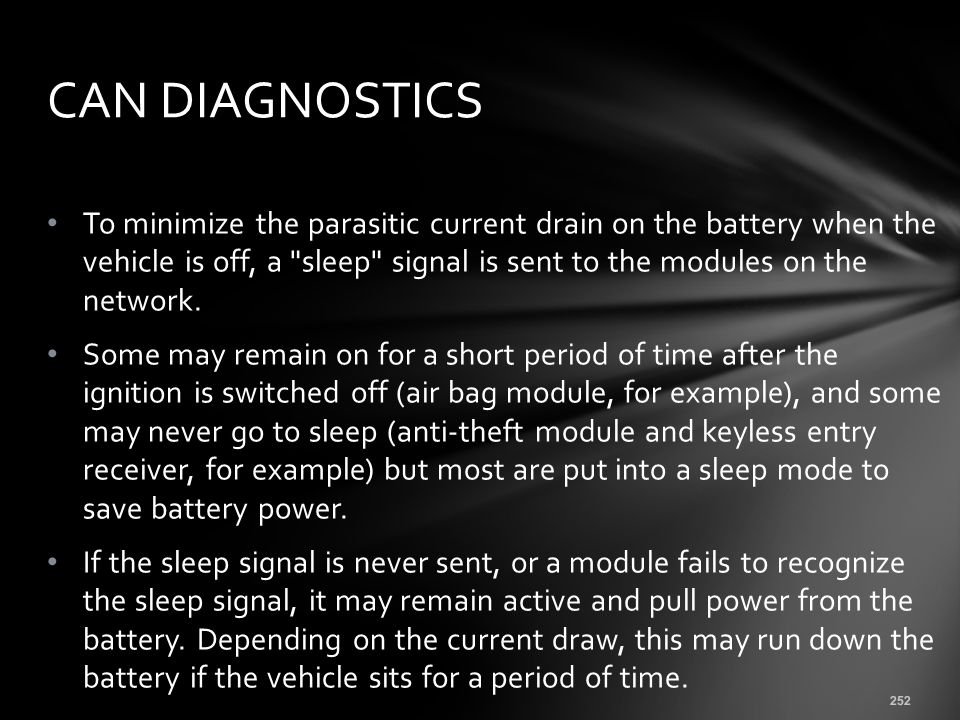 CAN DIAGNOSTICS

• To minimize the parasitic current drain on the battery when the vehicle is off, a "sleep" signal is sent to the modules on the network.

• Some may remain on for a short period of time after the ignition is switched off (air bag module, for example), and some may never go to sleep (anti-theft module and keyless entry receiver, for example) but most are put into a sleep mode to save battery power.

• If the sleep signal is never sent, or a module fails to recognize the sleep signal, it may remain active and pull power from the battery. Depending on the current draw, this may run down the battery if the vehicle sits for a period of time.

252